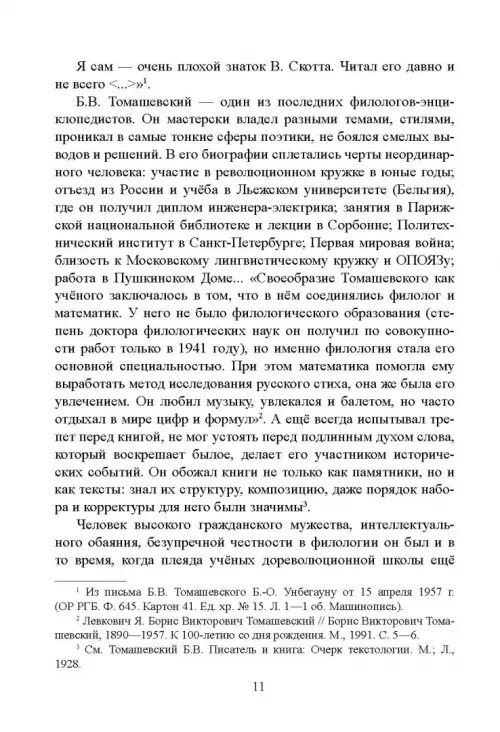 Я сам — очень плохой знаток В. Скотта. Читал его давно и не всего <...>»$^1$.

Б.В. Томашевский — один из последних филологов-энциклопедистов. Он мастерски владел разными темами, стилями, проникал в самые тонкие сферы поэтики, не боялся смелых выводов и решений. В его биографии сплетались черты неординарного человека: участие в революционном кружке в юные годы; отъезд из России и учёба в Льежском университете (Бельгия), где он получил диплом инженера-электрика; занятия в Парижской национальной библиотеке и лекции в Сорбонне; Политехнический институт в Санкт-Петербурге; Первая мировая война; близость к Московскому лингвистическому кружку и ОПОЯЗу; работа в Пушкинском Доме... «Своеобразие Томашевского как учёного заключалось в том, что в нём соединялись филолог и математик. У него не было филологического образования (степень доктора филологических наук он получил по совокупности работ только в 1941 году), но именно филология стала его основной специальностью. При этом математика помогла ему выработать метод исследования русского стиха, она же была его увлечением. Он любил музыку, увлекался и балетом, но часто отдыхал в мире цифр и формул»$^2$. А ещё всегда испытывал трепет перед книгой, не мог устоять перед подлинным духом слова, который воскрешает былое, делает его участником исторических событий. Он обожал книги не только как памятники, но и как тексты: знал их структуру, композицию, даже порядок набора и корректуры для него были значимы$^3$.

Человек высокого гражданского мужества, интеллектуального обаяния, безупречной честности в филологии он был и в то время, когда плеяда учёных дореволюционной школы ещё

$^1$ Из письма Б.В. Томашевского Б.-О. Унбегауну от 15 апреля 1957 г. (ОР РГБ. Ф. 645. Картон 41. Ед. хр. № 15. Л. 1—1 об. Машинопись).

$^2$ Левкович Я. Борис Викторович Томашевский // Борис Викторович Томашевский, 1890—1957. К 100-летию со дня рождения. М., 1991. С. 5—6.

$^3$ См. Томашевский Б.В. Писатель и книга: Очерк текстологии. М.; Л., 1928.

11